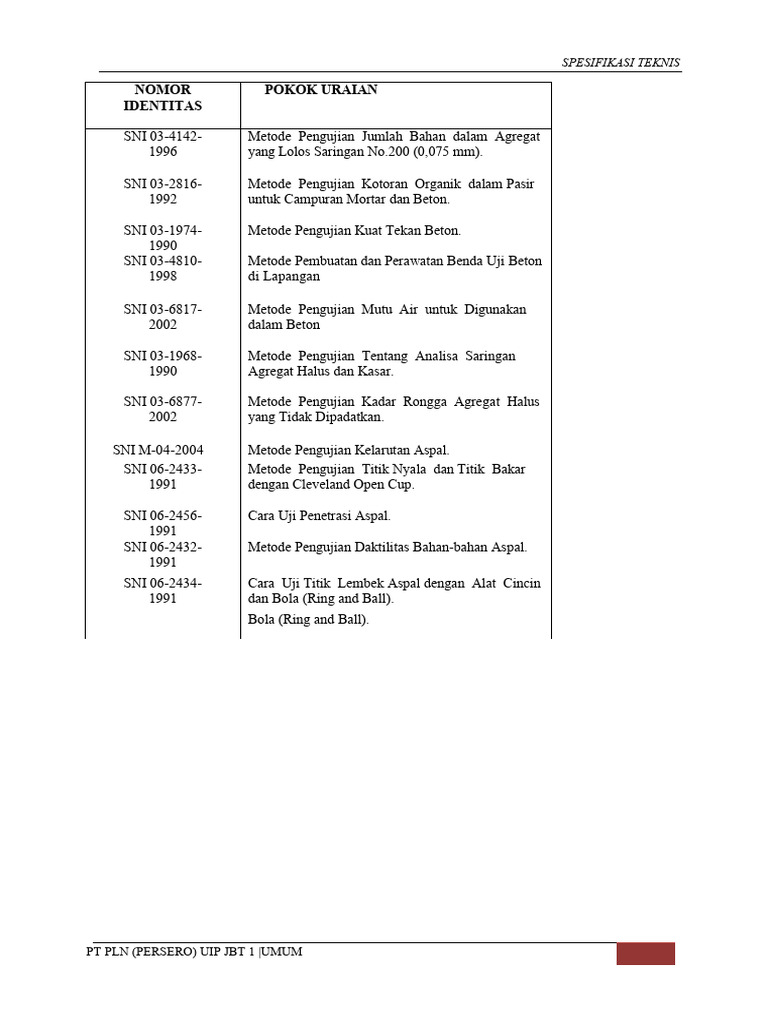 SPESIFIKASI TEKNIS

| NOMOR IDENTITAS | POKOK URAIAN |
|---|---|
| SNI 03-4142-1996 | Metode Pengujian Jumlah Bahan dalam Agregat yang Lolos Saringan No.200 (0,075 mm). |
| SNI 03-2816-1992 | Metode Pengujian Kotoran Organik dalam Pasir untuk Campuran Mortar dan Beton. |
| SNI 03-1974-1990 | Metode Pengujian Kuat Tekan Beton. |
| SNI 03-4810-1998 | Metode Pembuatan dan Perawatan Benda Uji Beton di Lapangan |
| SNI 03-6817-2002 | Metode Pengujian Mutu Air untuk Digunakan dalam Beton |
| SNI 03-1968-1990 | Metode Pengujian Tentang Analisa Saringan Agregat Halus dan Kasar. |
| SNI 03-6877-2002 | Metode Pengujian Kadar Rongga Agregat Halus yang Tidak Dipadatkan. |
| SNI M-04-2004 | Metode Pengujian Kelarutan Aspal. |
| SNI 06-2433-1991 | Metode Pengujian Titik Nyala dan Titik Bakar dengan Cleveland Open Cup. |
| SNI 06-2456-1991 | Cara Uji Penetrasi Aspal. |
| SNI 06-2432-1991 | Metode Pengujian Daktilitas Bahan-bahan Aspal. |
| SNI 06-2434-1991 | Cara Uji Titik Lembek Aspal dengan Alat Cincin dan Bola (Ring and Ball). |
| | Bola (Ring and Ball). |

PT PLN (PERSERO) UIP JBT 1 |UMUM